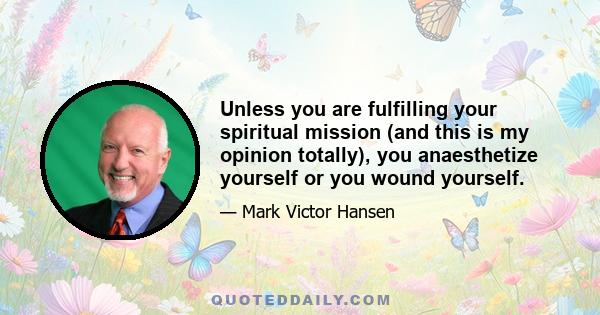 Unless you are fulfilling your spiritual mission (and this is my opinion totally), you anaesthetize yourself or you wound yourself.

— Mark Victor Hansen

QUOTEDDAILY.COM